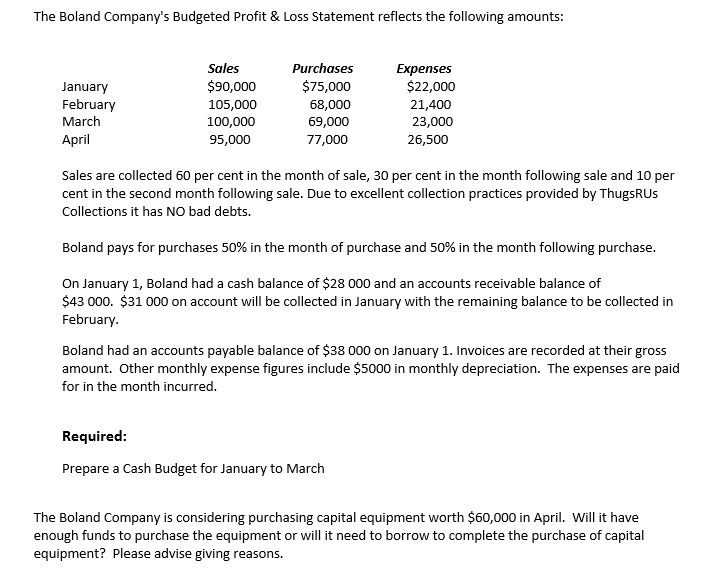 The Boland Company's Budgeted Profit & Loss Statement reflects the following amounts:

| | Sales | Purchases | Expenses |
|---|---|---|---|
| January | \$90,000 | \$75,000 | \$22,000 |
| February | 105,000 | 68,000 | 21,400 |
| March | 100,000 | 69,000 | 23,000 |
| April | 95,000 | 77,000 | 26,500 |

Sales are collected 60 per cent in the month of sale, 30 per cent in the month following sale and 10 per cent in the second month following sale. Due to excellent collection practices provided by ThugsRUs Collections it has NO bad debts.

Boland pays for purchases 50% in the month of purchase and 50% in the month following purchase.

On January 1, Boland had a cash balance of \$28 000 and an accounts receivable balance of \$43 000. \$31 000 on account will be collected in January with the remaining balance to be collected in February.

Boland had an accounts payable balance of \$38 000 on January 1. Invoices are recorded at their gross amount. Other monthly expense figures include \$5000 in monthly depreciation. The expenses are paid for in the month incurred.

Required:

Prepare a Cash Budget for January to March

The Boland Company is considering purchasing capital equipment worth \$60,000 in April. Will it have enough funds to purchase the equipment or will it need to borrow to complete the purchase of capital equipment? Please advise giving reasons.